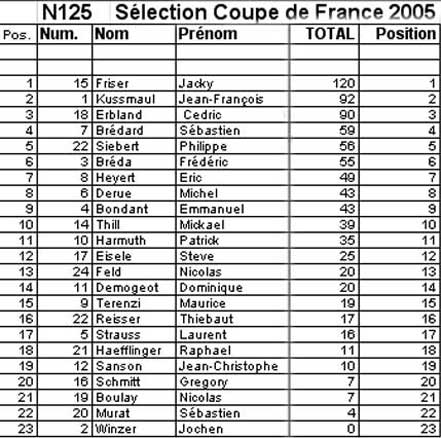 N125 Sélection Coupe de France 2005

| Pos. | Num. | Nom | Prénom | TOTAL | Position |
|---|---|---|---|---|---|
| | | | | | |
| | | | | | |
| 1 | 15 | Friser | Jacky | 120 | 1 |
| 2 | 1 | Kussmaul | Jean-François | 92 | 2 |
| 3 | 18 | Erbland | Cedric | 90 | 3 |
| 4 | 7 | Brédard | Sébastien | 59 | 4 |
| 5 | 22 | Siebert | Philippe | 56 | 5 |
| 6 | 3 | Bréda | Frédéric | 55 | 6 |
| 7 | 8 | Heyert | Eric | 49 | 7 |
| 8 | 6 | Derue | Michel | 43 | 8 |
| 9 | 4 | Bondant | Emmanuel | 43 | 9 |
| 10 | 14 | Thill | Mickael | 39 | 10 |
| 11 | 10 | Harmuth | Patrick | 35 | 11 |
| 12 | 17 | Eisele | Steve | 25 | 12 |
| 13 | 24 | Feld | Nicolas | 20 | 13 |
| 14 | 11 | Demogeot | Dominique | 20 | 14 |
| 15 | 9 | Terenzi | Maurice | 19 | 15 |
| 16 | 22 | Reisser | Thiebaut | 17 | 16 |
| 17 | 5 | Strauss | Laurent | 16 | 17 |
| 18 | 21 | Haefflinger | Raphael | 11 | 18 |
| 19 | 12 | Sanson | Jean-Christophe | 10 | 19 |
| 20 | 16 | Schmitt | Gregory | 7 | 20 |
| 21 | 19 | Boulay | Nicolas | 7 | 21 |
| 22 | 20 | Murat | Sébastien | 4 | 22 |
| 23 | 2 | Winzer | Jochen | 0 | 23 |